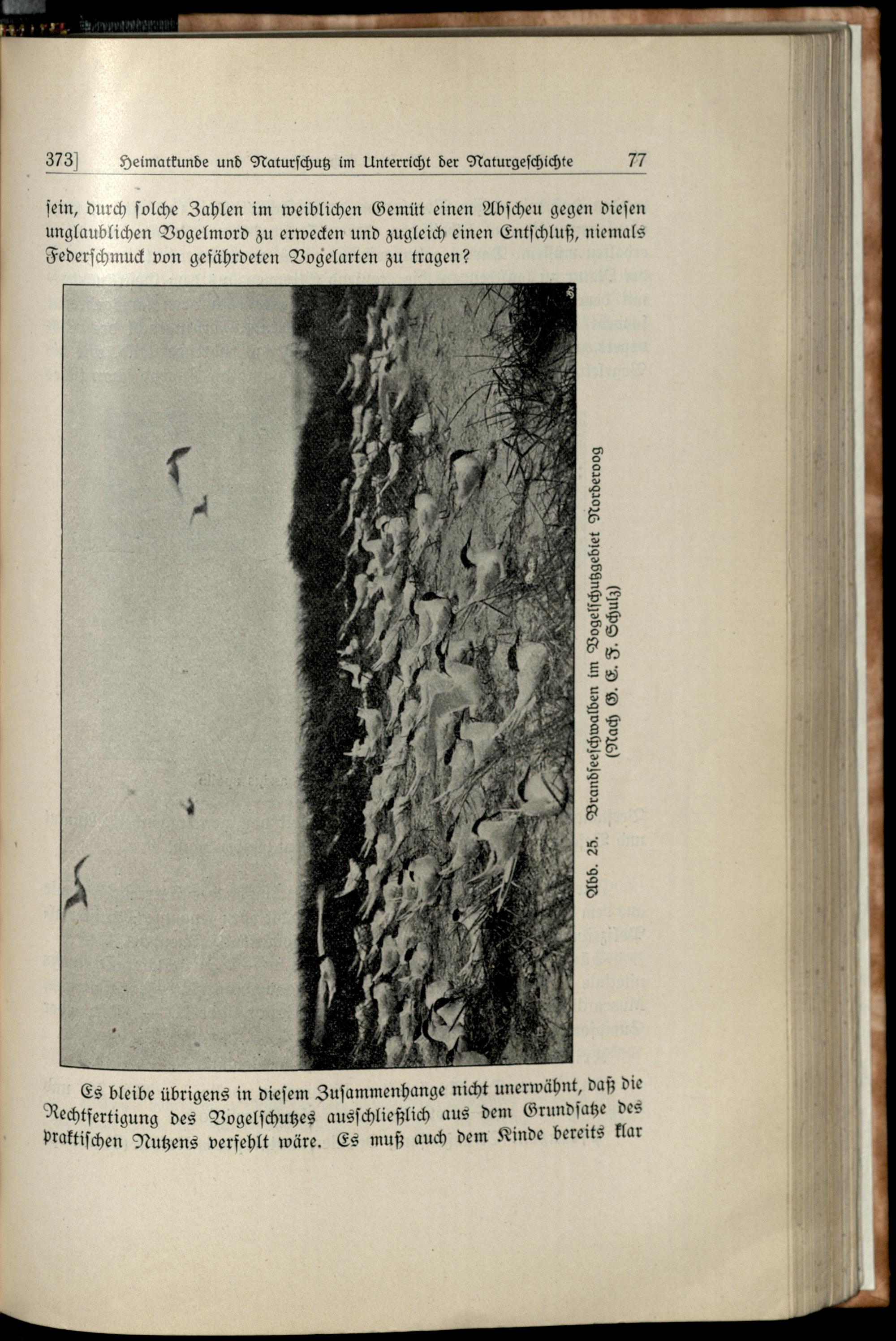 373] Heimatkunde und Naturschutz im Unterricht der Naturgeschichte 77

sein, durch solche Zahlen im weiblichen Gemüt einen Abscheu gegen diesen unglaublichen Vogelmord zu erwecken und zugleich einen Entschluß, niemals Federschmuck von gefährdeten Vogelarten zu tragen?

Abb. 25. Brandseeschwalben im Vogelschutzgebiet Norderoog (Nach G. E. F. Schulz)

Es bleibe übrigens in diesem Zusammenhange nicht unerwähnt, daß die Rechtfertigung des Vogelschutzes ausschließlich aus dem Grundsatze des praktischen Nutzens verfehlt wäre. Es muß auch dem Kinde bereits klar